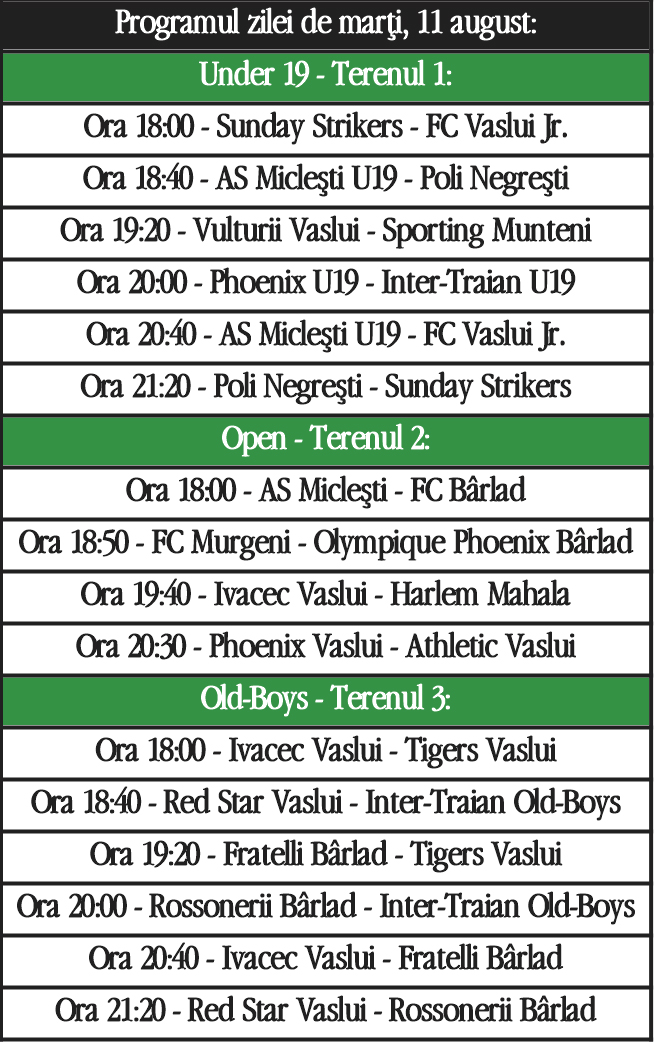 Programul zilei de marţi, 11 august:

Under 19 - Terenul 1:

Ora 18:00 - Sunday Strikers - FC Vaslui Jr.

Ora 18:40 - AS Micleşti U19 - Poli Negreşti

Ora 19:20 - Vulturii Vaslui - Sporting Munteni

Ora 20:00 - Phoenix U19 - Inter-Traian U19

Ora 20:40 - AS Micleşti U19 - FC Vaslui Jr.

Ora 21:20 - Poli Negreşti - Sunday Strikers

Open - Terenul 2:

Ora 18:00 - AS Micleşti - FC Bârlad

Ora 18:50 - FC Murgeni - Olympique Phoenix Bârlad

Ora 19:40 - Ivacec Vaslui - Harlem Mahala

Ora 20:30 - Phoenix Vaslui - Athletic Vaslui

Old-Boys - Terenul 3:

Ora 18:00 - Ivacec Vaslui - Tigers Vaslui

Ora 18:40 - Red Star Vaslui - Inter-Traian Old-Boys

Ora 19:20 - Fratelli Bârlad - Tigers Vaslui

Ora 20:00 - Rossonerii Bârlad - Inter-Traian Old-Boys

Ora 20:40 - Ivacec Vaslui - Fratelli Bârlad

Ora 21:20 - Red Star Vaslui - Rossonerii Bârlad